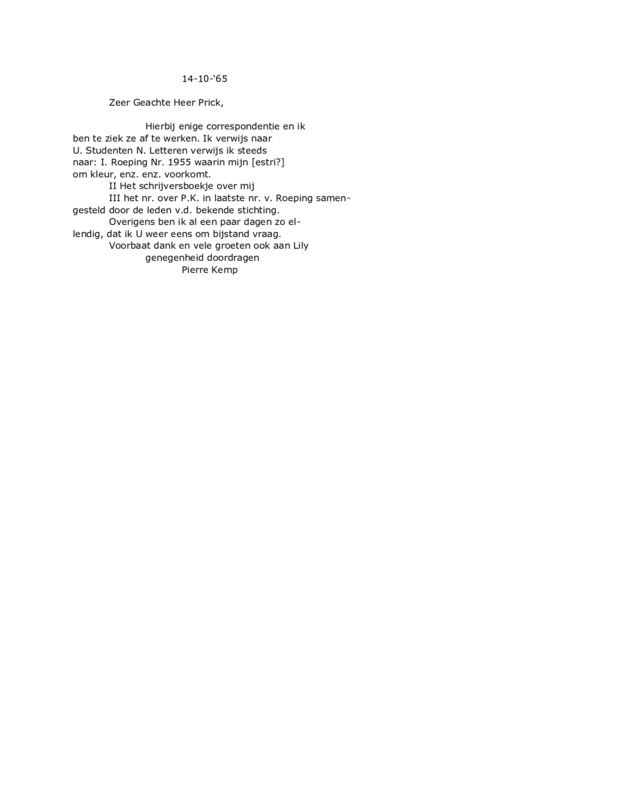 14-10-'65

Zeer Geachte Heer Prick,

Hierbij enige correspondentie en ik ben te ziek ze af te werken. Ik verwijs naar U. Studenten N. Letteren verwijs ik steeds naar: I. Roeping Nr. 1955 waarin mijn [estri?] om kleur, enz. enz. voorkomt.
II Het schrijversboekje over mij
III het nr. over P.K. in laatste nr. v. Roeping samengesteld door de leden v.d. bekende stichting.
Overigens ben ik al een paar dagen zo ellendig, dat ik U weer eens om bijstand vraag.
Voorbaat dank en vele groeten ook aan Lily
genegenheid doordragen
Pierre Kemp